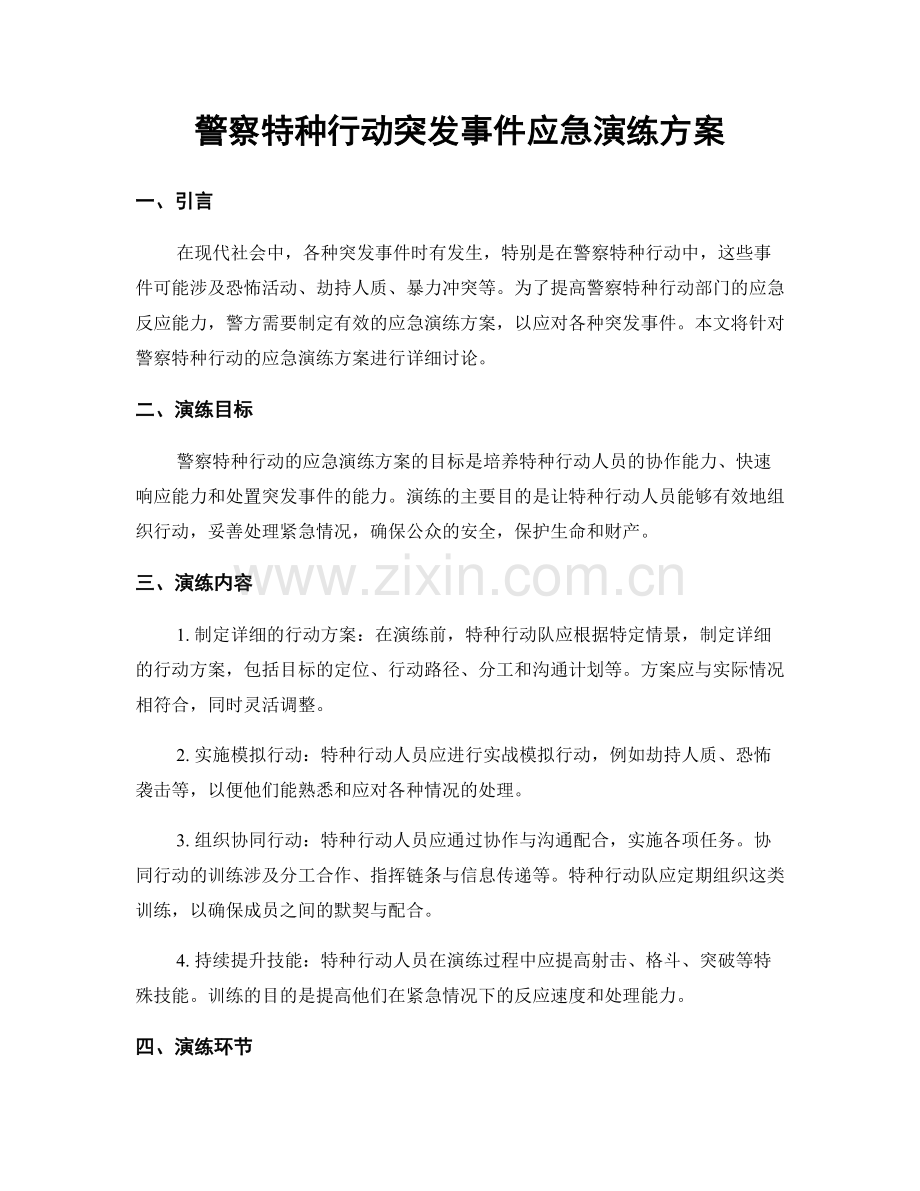 警察特种行动突发事件应急演练方案

一、引言

在现代社会中，各种突发事件时有发生，特别是在警察特种行动中，这些事件可能涉及恐怖活动、劫持人质、暴力冲突等。为了提高警察特种行动部门的应急反应能力，警方需要制定有效的应急演练方案，以应对各种突发事件。本文将针对警察特种行动的应急演练方案进行详细讨论。

二、演练目标

警察特种行动的应急演练方案的目标是培养特种行动人员的协作能力、快速响应能力和处置突发事件的能力。演练的主要目的是让特种行动人员能够有效地组织行动，妥善处理紧急情况，确保公众的安全，保护生命和财产。

三、演练内容

1.制定详细的行动方案：在演练前，特种行动队应根据特定情景，制定详细的行动方案，包括目标的定位、行动路径、分工和沟通计划等。方案应与实际情况相符合，同时灵活调整。

2.实施模拟行动：特种行动人员应进行实战模拟行动，例如劫持人质、恐怖袭击等，以便他们能熟悉和应对各种情况的处理。

3.组织协同行动：特种行动人员应通过协作与沟通配合，实施各项任务。协同行动的训练涉及分工合作、指挥链条与信息传递等。特种行动队应定期组织这类训练，以确保成员之间的默契与配合。

4.持续提升技能：特种行动人员在演练过程中应提高射击、格斗、突破等特殊技能。训练的目的是提高他们在紧急情况下的反应速度和处理能力。

四、演练环节

www.zixin.com.cn